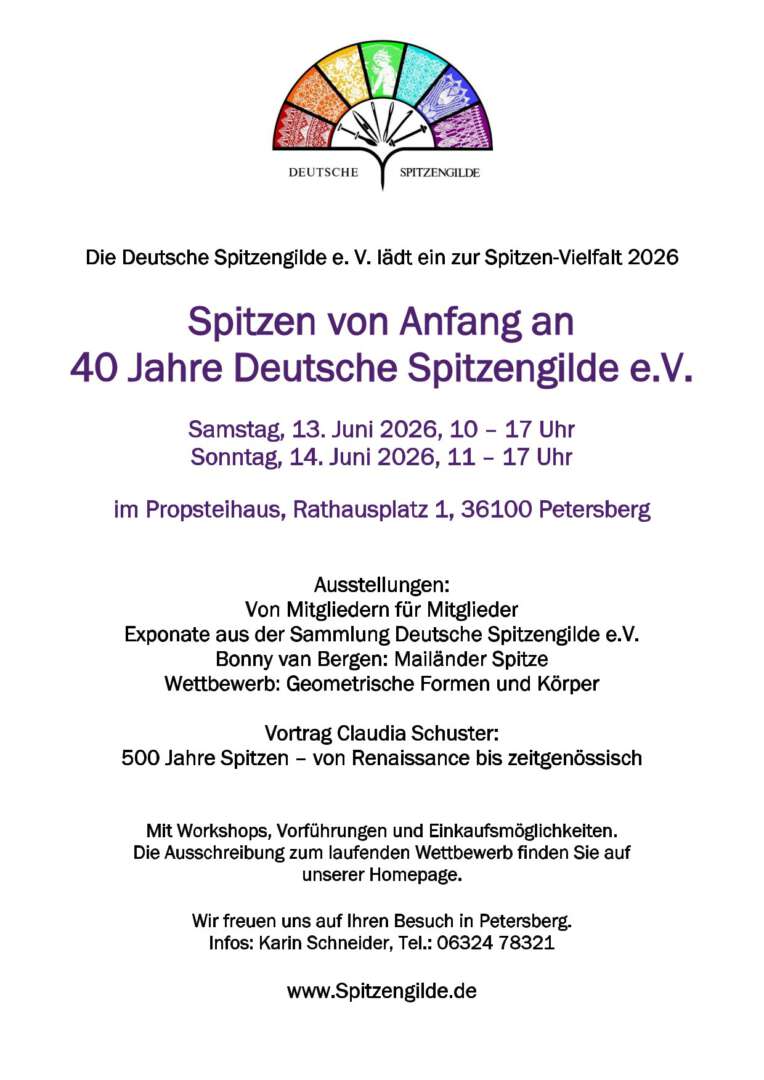 DEUTSCHE SPITZENGILDE

Die Deutsche Spitzengilde e. V. lädt ein zur Spitzen-Vielfalt 2026

Spitzen von Anfang an
40 Jahre Deutsche Spitzengilde e.V.

Samstag, 13. Juni 2026, 10 – 17 Uhr
Sonntag, 14. Juni 2026, 11 – 17 Uhr

im Propsteihaus, Rathausplatz 1, 36100 Petersberg

Ausstellungen:
Von Mitgliedern für Mitglieder
Exponate aus der Sammlung Deutsche Spitzengilde e.V.
Bonny van Bergen: Mailänder Spitze
Wettbewerb: Geometrische Formen und Körper

Vortrag Claudia Schuster:
500 Jahre Spitzen – von Renaissance bis zeitgenössisch

Mit Workshops, Vorführungen und Einkaufsmöglichkeiten.
Die Ausschreibung zum laufenden Wettbewerb finden Sie auf unserer Homepage.

Wir freuen uns auf Ihren Besuch in Petersberg.
Infos: Karin Schneider, Tel.: 06324 78321

www.Spitzengilde.de